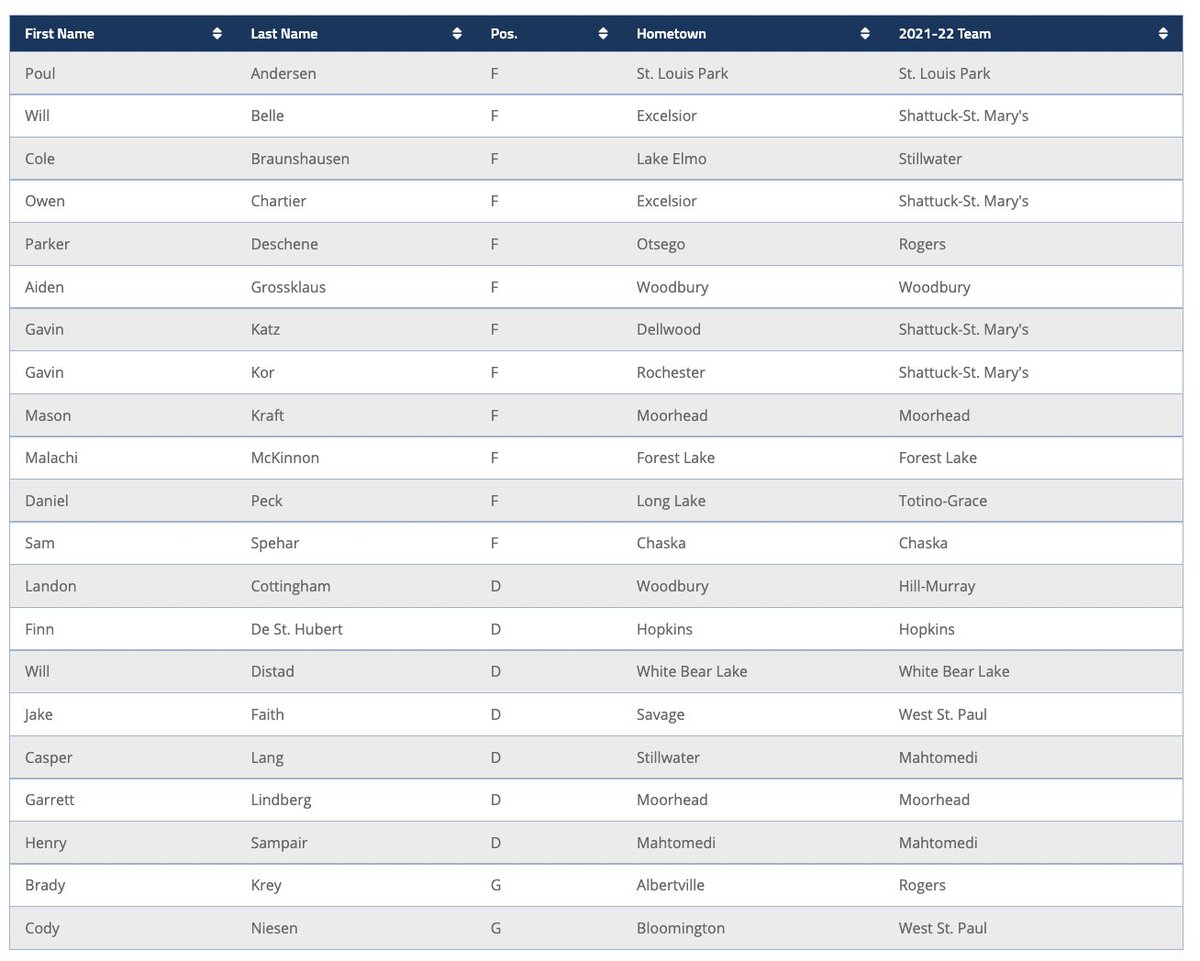 | First Name | Last Name | Pos. | Hometown | 2021-22 Team |
|---|---|---|---|---|
| Poul | Andersen | F | St. Louis Park | St. Louis Park |
| Will | Belle | F | Excelsior | Shattuck-St. Mary's |
| Cole | Braunshausen | F | Lake Elmo | Stillwater |
| Owen | Chartier | F | Excelsior | Shattuck-St. Mary's |
| Parker | Deschene | F | Otsego | Rogers |
| Aiden | Grossklaus | F | Woodbury | Woodbury |
| Gavin | Katz | F | Dellwood | Shattuck-St. Mary's |
| Gavin | Kor | F | Rochester | Shattuck-St. Mary's |
| Mason | Kraft | F | Moorhead | Moorhead |
| Malachi | McKinnon | F | Forest Lake | Forest Lake |
| Daniel | Peck | F | Long Lake | Totino-Grace |
| Sam | Spehar | F | Chaska | Chaska |
| Landon | Cottingham | D | Woodbury | Hill-Murray |
| Finn | De St. Hubert | D | Hopkins | Hopkins |
| Will | Distad | D | White Bear Lake | White Bear Lake |
| Jake | Faith | D | Savage | West St. Paul |
| Casper | Lang | D | Stillwater | Mahtomedi |
| Garrett | Lindberg | D | Moorhead | Moorhead |
| Henry | Sampair | D | Mahtomedi | Mahtomedi |
| Brady | Krey | G | Albertville | Rogers |
| Cody | Niesen | G | Bloomington | West St. Paul |